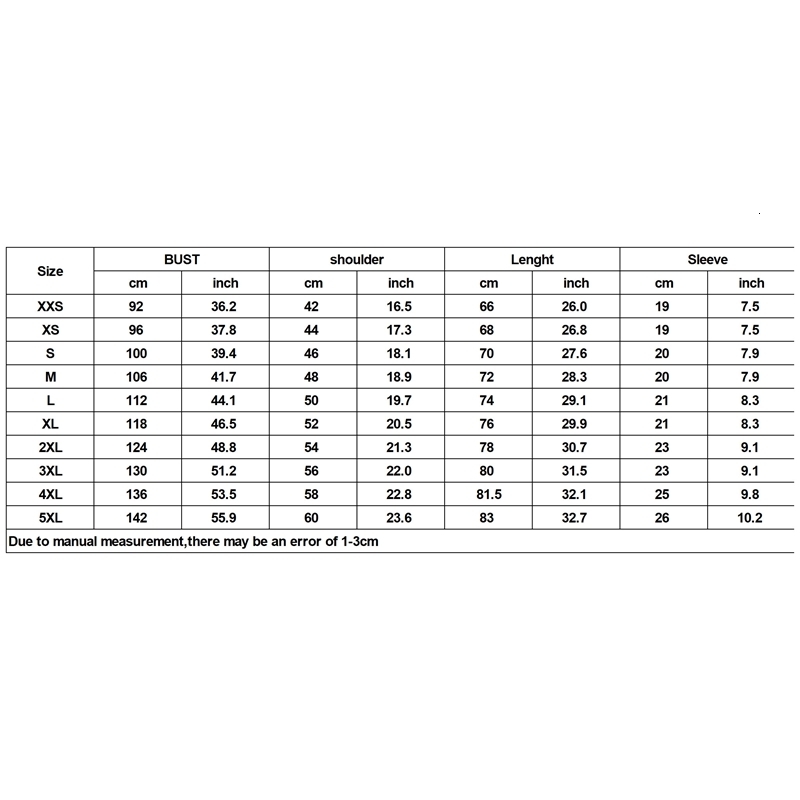 | Size | BUST | | shoulder | | Lenght | | Sleeve | |
|---|---|---|---|---|---|---|---|---|
| | cm | inch | cm | inch | cm | inch | cm | inch |
| XXS | 92 | 36.2 | 42 | 16.5 | 66 | 26.0 | 19 | 7.5 |
| XS | 96 | 37.8 | 44 | 17.3 | 68 | 26.8 | 19 | 7.5 |
| S | 100 | 39.4 | 46 | 18.1 | 70 | 27.6 | 20 | 7.9 |
| M | 106 | 41.7 | 48 | 18.9 | 72 | 28.3 | 20 | 7.9 |
| L | 112 | 44.1 | 50 | 19.7 | 74 | 29.1 | 21 | 8.3 |
| XL | 118 | 46.5 | 52 | 20.5 | 76 | 29.9 | 21 | 8.3 |
| 2XL | 124 | 48.8 | 54 | 21.3 | 78 | 30.7 | 23 | 9.1 |
| 3XL | 130 | 51.2 | 56 | 22.0 | 80 | 31.5 | 23 | 9.1 |
| 4XL | 136 | 53.5 | 58 | 22.8 | 81.5 | 32.1 | 25 | 9.8 |
| 5XL | 142 | 55.9 | 60 | 23.6 | 83 | 32.7 | 26 | 10.2 |

Due to manual measurement,there may be an error of 1-3cm